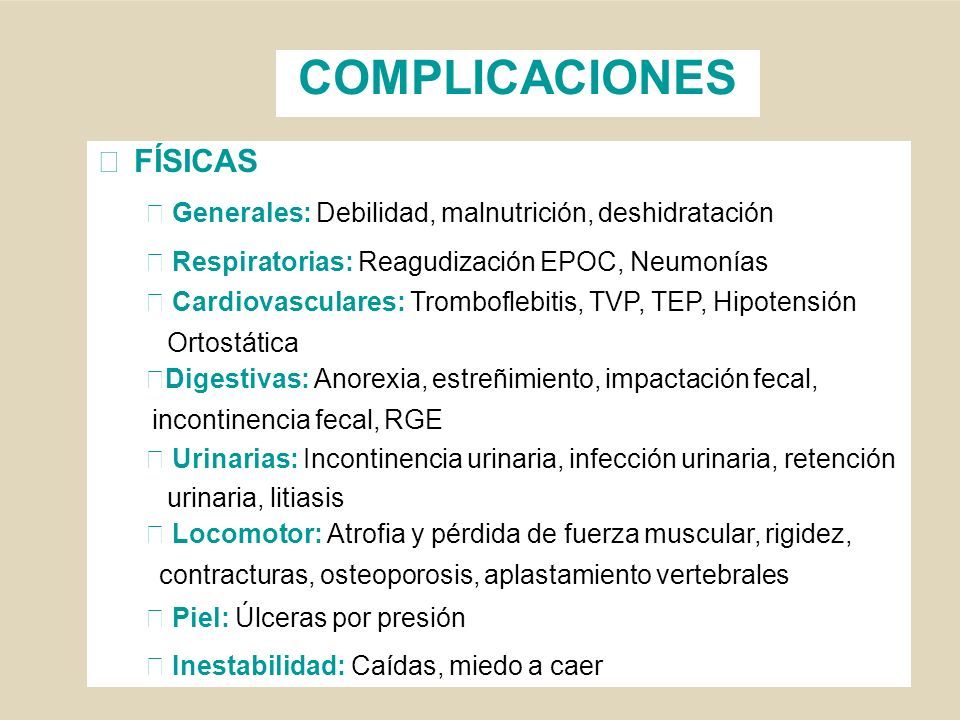 COMPLICACIONES

FÍSICAS

Generales: Debilidad, malnutrición, deshidratación

Respiratorias: Reagudización EPOC, Neumonías

Cardiovasculares: Tromboflebitis, TVP, TEP, Hipotensión Ortostática

Digestivas: Anorexia, estreñimiento, impactación fecal, incontinencia fecal, RGE

Urinarias: Incontinencia urinaria, infección urinaria, retención urinaria, litiasis

Locomotor: Atrofia y pérdida de fuerza muscular, rigidez, contracturas, osteoporosis, aplastamiento vertebrales

Piel: Úlceras por presión

Inestabilidad: Caídas, miedo a caer